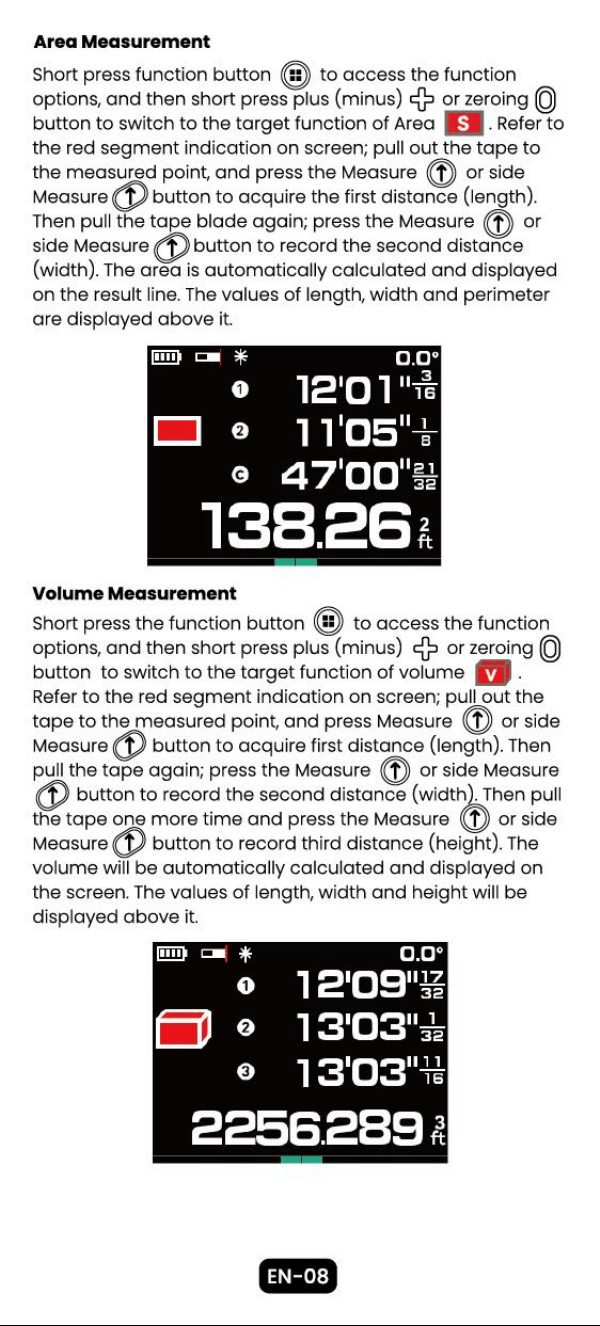 **Area Measurement**

Short press function button to access the function options, and then short press plus (minus) or zeroing button to switch to the target function of Area S . Refer to the red segment indication on screen; pull out the tape to the measured point, and press the Measure or side Measure button to acquire the first distance (length). Then pull the tape blade again; press the Measure or side Measure button to record the second distance (width). The area is automatically calculated and displayed on the result line. The values of length, width and perimeter are displayed above it.

0.0°
1 12'01"$\frac{3}{16}$
2 11'05"$\frac{1}{8}$
C 47'00"$\frac{21}{32}$
138.26 $ft^2$

**Volume Measurement**

Short press the function button to access the function options, and then short press plus (minus) or zeroing button to switch to the target function of volume V .
Refer to the red segment indication on screen; pull out the tape to the measured point, and press Measure or side Measure button to acquire first distance (length). Then pull the tape again; press the Measure or side Measure button to record the second distance (width). Then pull the tape one more time and press the Measure or side Measure button to record third distance (height). The volume will be automatically calculated and displayed on the screen. The values of length, width and height will be displayed above it.

0.0°
1 12'09"$\frac{17}{32}$
2 13'03"$\frac{1}{32}$
3 13'03"$\frac{11}{16}$
2256.289 $ft^3$

EN-08